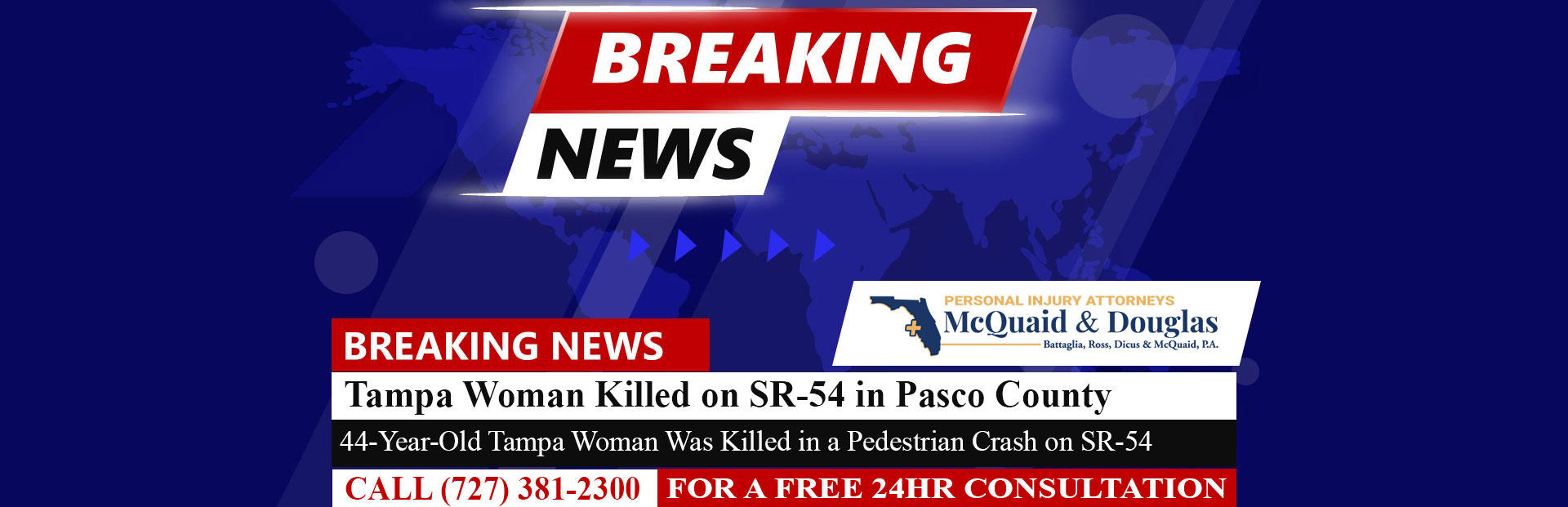 BREAKING
NEWS

PERSONAL INJURY ATTORNEYS
McQuaid & Douglas
Battaglia, Ross, Dicus & McQuaid, P.A.

BREAKING NEWS
Tampa Woman Killed on SR-54 in Pasco County
44-Year-Old Tampa Woman Was Killed in a Pedestrian Crash on SR-54
CALL (727) 381-2300 FOR A FREE 24HR CONSULTATION